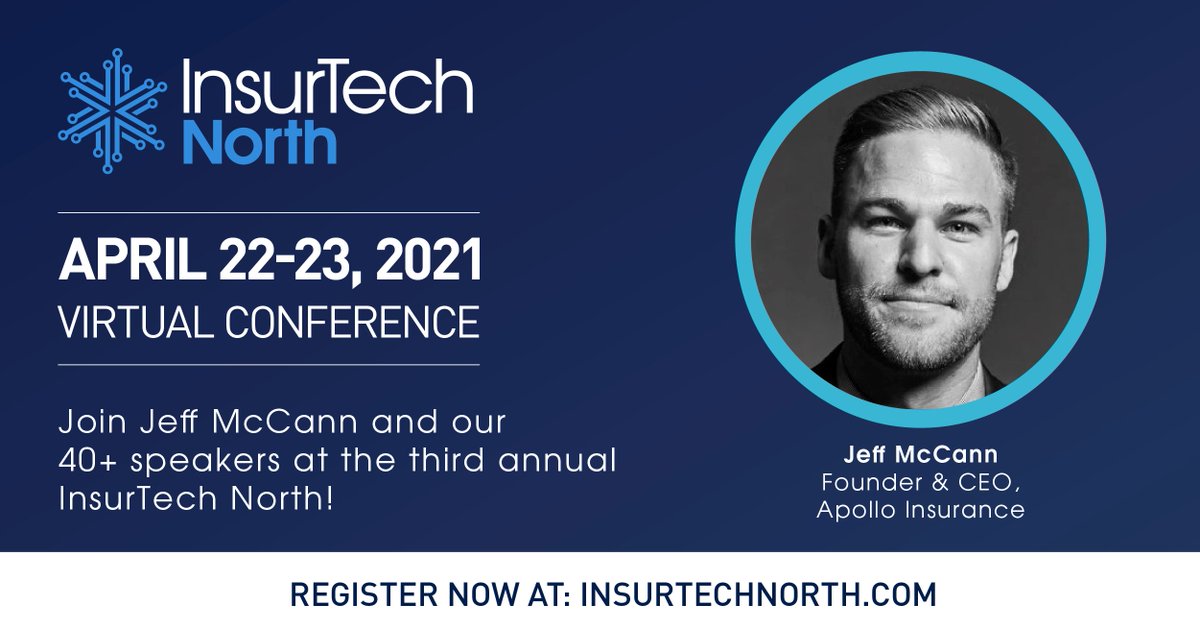 InsurTech North

APRIL 22-23, 2021
VIRTUAL CONFERENCE

Join Jeff McCann and our 40+ speakers at the third annual InsurTech North!

Jeff McCann
Founder & CEO,
Apollo Insurance

REGISTER NOW AT: INSURTECHNORTH.COM